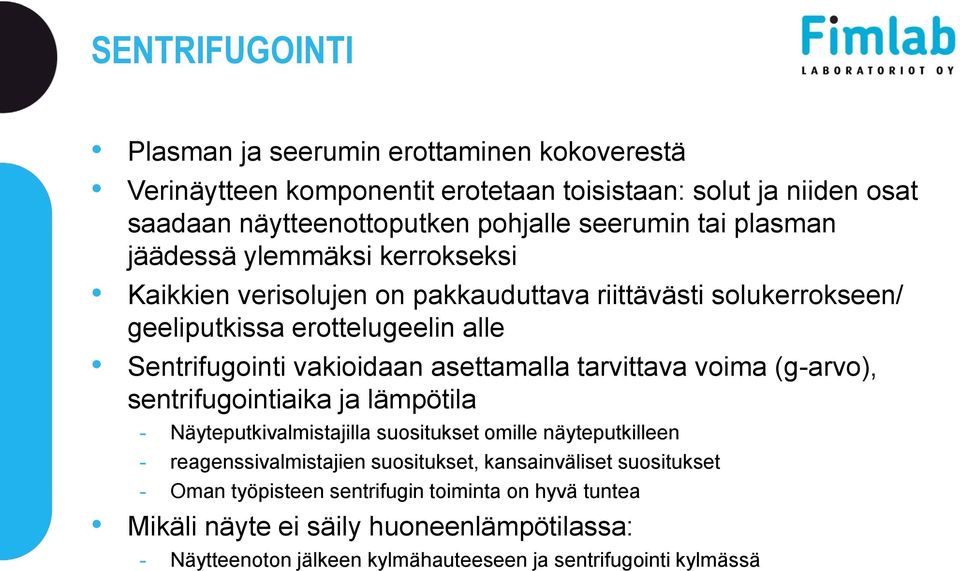 SENTRIFUGOINTI

Fimlab
LABORATORIOT OY

• Plasman ja seerumin erottaminen kokoverestä
• Verinäytteen komponentit erotetaan toisistaan: solut ja niiden osat saadaan näytteenottoputken pohjalle seerumin tai plasman jäädessä ylemmäksi kerrokseksi
• Kaikkien verisolujen on pakkauduttava riittävästi solukerrokseen/ geeliputkissa erottelugeelin alle
• Sentrifugointi vakioidaan asettamalla tarvittava voima (g-arvo), sentrifugointiaika ja lämpötila
- Näyteputkivalmistajilla suositukset omille näyteputkilleen
- reagenssivalmistajien suositukset, kansainväliset suositukset
- Oman työpisteen sentrifugin toiminta on hyvä tuntea
• Mikäli näyte ei säily huoneenlämpötilassa:
- Näytteenoton jälkeen kylmähauteeseen ja sentrifugointi kylmässä